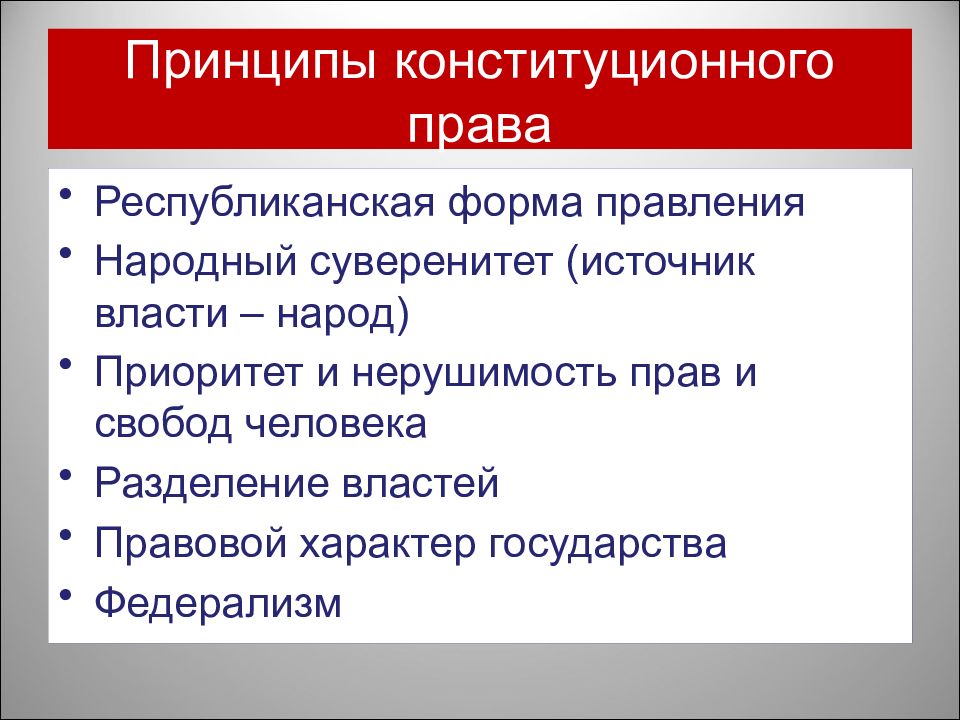 Принципы конституционного права

• Республиканская форма правления
• Народный суверенитет (источник власти – народ)
• Приоритет и нерушимость прав и свобод человека
• Разделение властей
• Правовой характер государства
• Федерализм